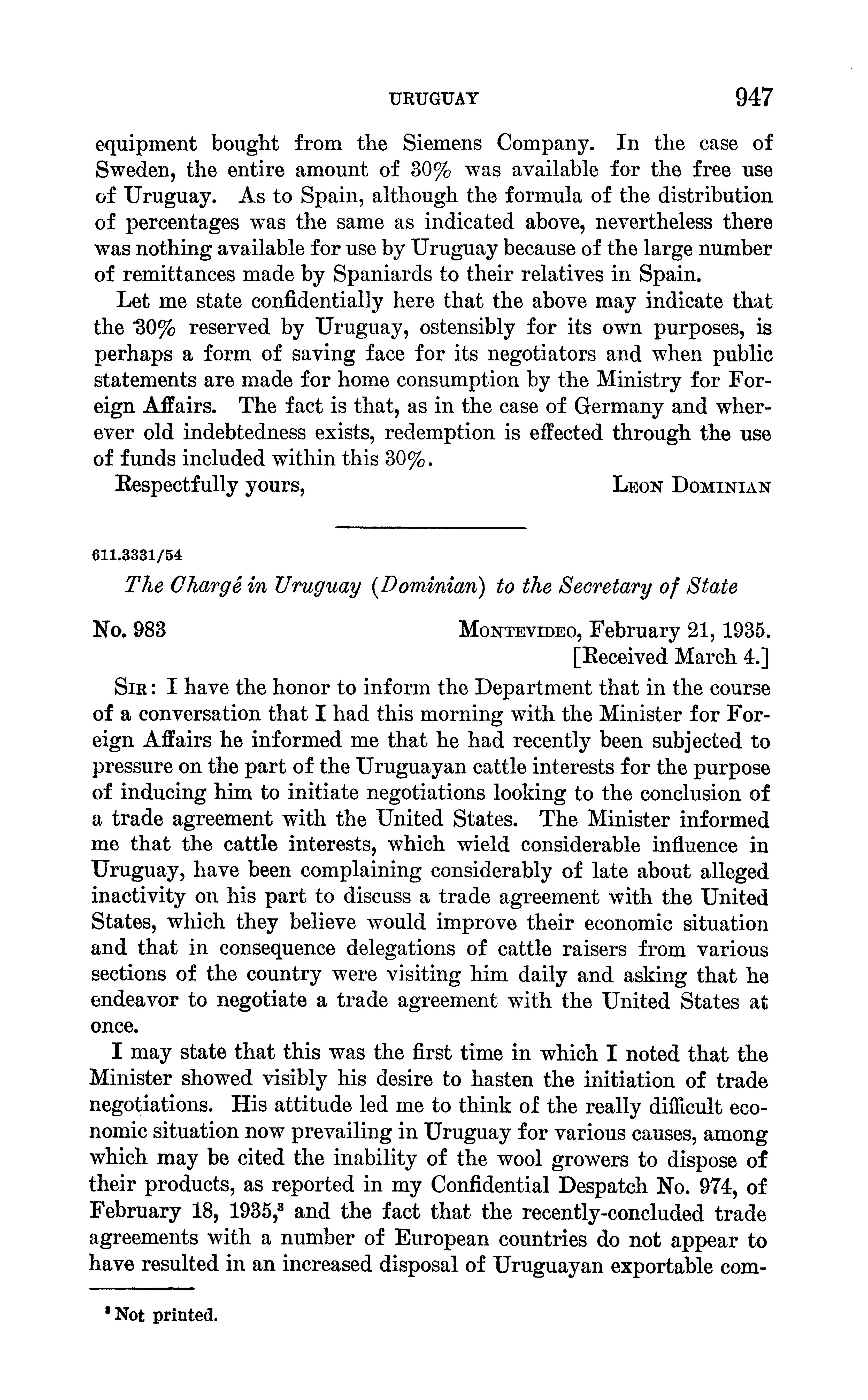 URUGUAY 947

equipment bought from the Siemens Company. In the case of Sweden, the entire amount of 30% was available for the free use of Uruguay. As to Spain, although the formula of the distribution of percentages was the same as indicated above, nevertheless there was nothing available for use by Uruguay because of the large number of remittances made by Spaniards to their relatives in Spain.

Let me state confidentially here that the above may indicate that the 30% reserved by Uruguay, ostensibly for its own purposes, is perhaps a form of saving face for its negotiators and when public statements are made for home consumption by the Ministry for Foreign Affairs. The fact is that, as in the case of Germany and wherever old indebtedness exists, redemption is effected through the use of funds included within this 30%.

Respectfully yours, LEON DOMINIAN

611.3331/54

The Chargé in Uruguay (Dominian) to the Secretary of State

No. 983 MONTEVIDEO, February 21, 1935.
[Received March 4.]

SIR: I have the honor to inform the Department that in the course of a conversation that I had this morning with the Minister for Foreign Affairs he informed me that he had recently been subjected to pressure on the part of the Uruguayan cattle interests for the purpose of inducing him to initiate negotiations looking to the conclusion of a trade agreement with the United States. The Minister informed me that the cattle interests, which wield considerable influence in Uruguay, have been complaining considerably of late about alleged inactivity on his part to discuss a trade agreement with the United States, which they believe would improve their economic situation and that in consequence delegations of cattle raisers from various sections of the country were visiting him daily and asking that he endeavor to negotiate a trade agreement with the United States at once.

I may state that this was the first time in which I noted that the Minister showed visibly his desire to hasten the initiation of trade negotiations. His attitude led me to think of the really difficult economic situation now prevailing in Uruguay for various causes, among which may be cited the inability of the wool growers to dispose of their products, as reported in my Confidential Despatch No. 974, of February 18, 1935,$^3$ and the fact that the recently-concluded trade agreements with a number of European countries do not appear to have resulted in an increased disposal of Uruguayan exportable com-

$^3$ Not printed.